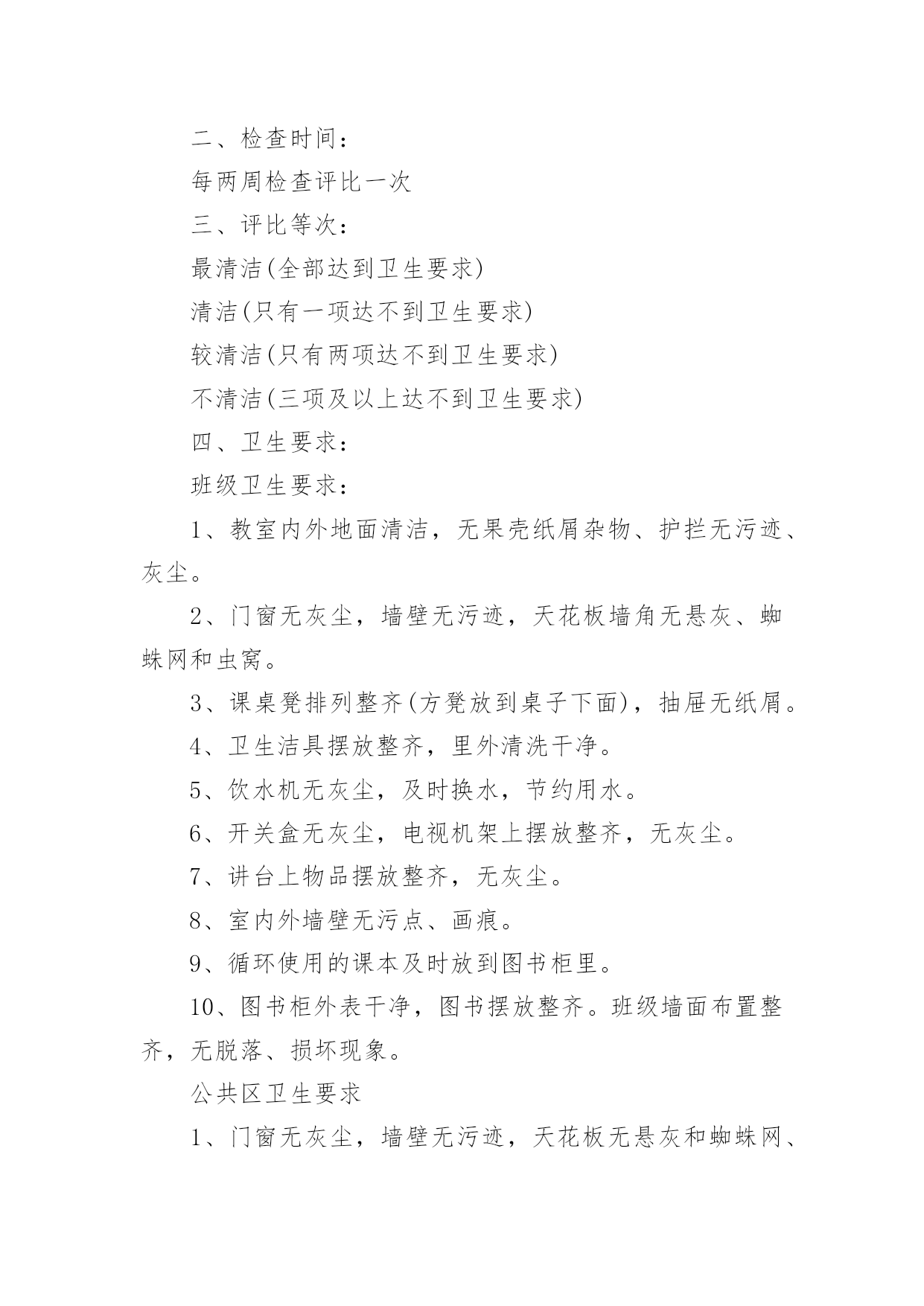 二、检查时间：

每两周检查评比一次

三、评比等次：

最清洁(全部达到卫生要求)

清洁(只有一项达不到卫生要求)

较清洁(只有两项达不到卫生要求)

不清洁(三项及以上达不到卫生要求)

四、卫生要求：

班级卫生要求：

1、教室内外地面清洁，无果壳纸屑杂物、护拦无污迹、灰尘。

2、门窗无灰尘，墙壁无污迹，天花板墙角无悬灰、蜘蛛网和虫窝。

3、课桌凳排列整齐(方凳放到桌子下面)，抽屉无纸屑。

4、卫生洁具摆放整齐，里外清洗干净。

5、饮水机无灰尘，及时换水，节约用水。

6、开关盒无灰尘，电视机架上摆放整齐，无灰尘。

7、讲台上物品摆放整齐，无灰尘。

8、室内外墙壁无污点、画痕。

9、循环使用的课本及时放到图书柜里。

10、图书柜外表干净，图书摆放整齐。班级墙面布置整齐，无脱落、损坏现象。

公共区卫生要求

1、门窗无灰尘，墙壁无污迹，天花板无悬灰和蜘蛛网、